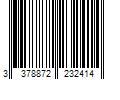 3 378872 232414